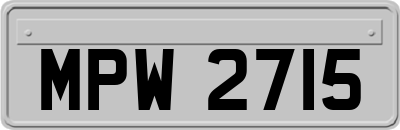 MPW 2715